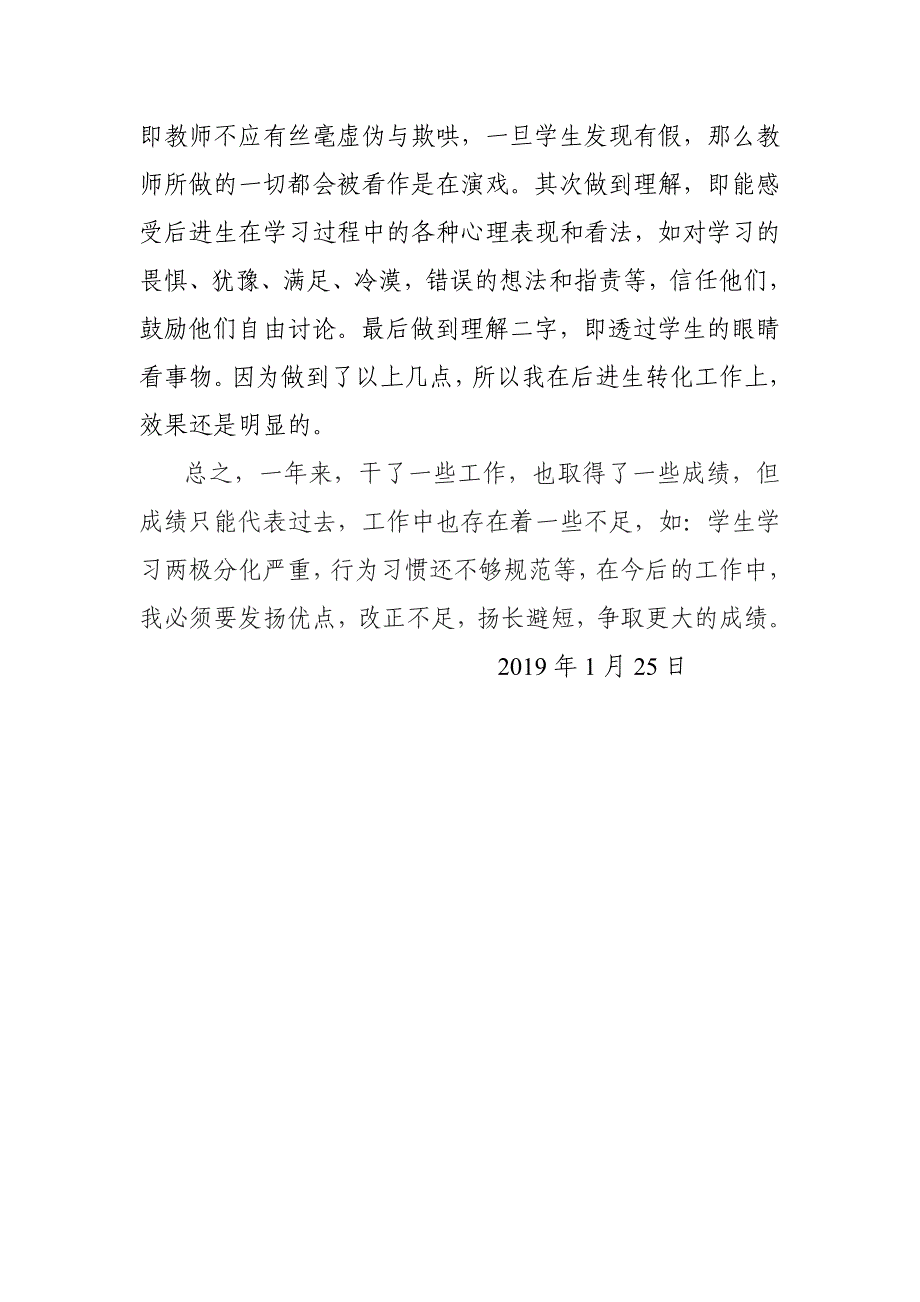 即教师不应有丝毫虚伪与欺哄，一旦学生发现有假，那么教师所做的一切都会被看作是在演戏。其次做到理解，即能感受后进生在学习过程中的各种心理表现和看法，如对学习的畏惧、犹豫、满足、冷漠，错误的想法和指责等，信任他们，鼓励他们自由讨论。最后做到理解二字，即透过学生的眼睛看事物。因为做到了以上几点，所以我在后进生转化工作上，效果还是明显的。

总之，一年来，干了一些工作，也取得了一些成绩，但成绩只能代表过去，工作中也存在着一些不足，如：学生学习两极分化严重，行为习惯还不够规范等，在今后的工作中，我必须要发扬优点，改正不足，扬长避短，争取更大的成绩。

2019 年 1 月 25 日